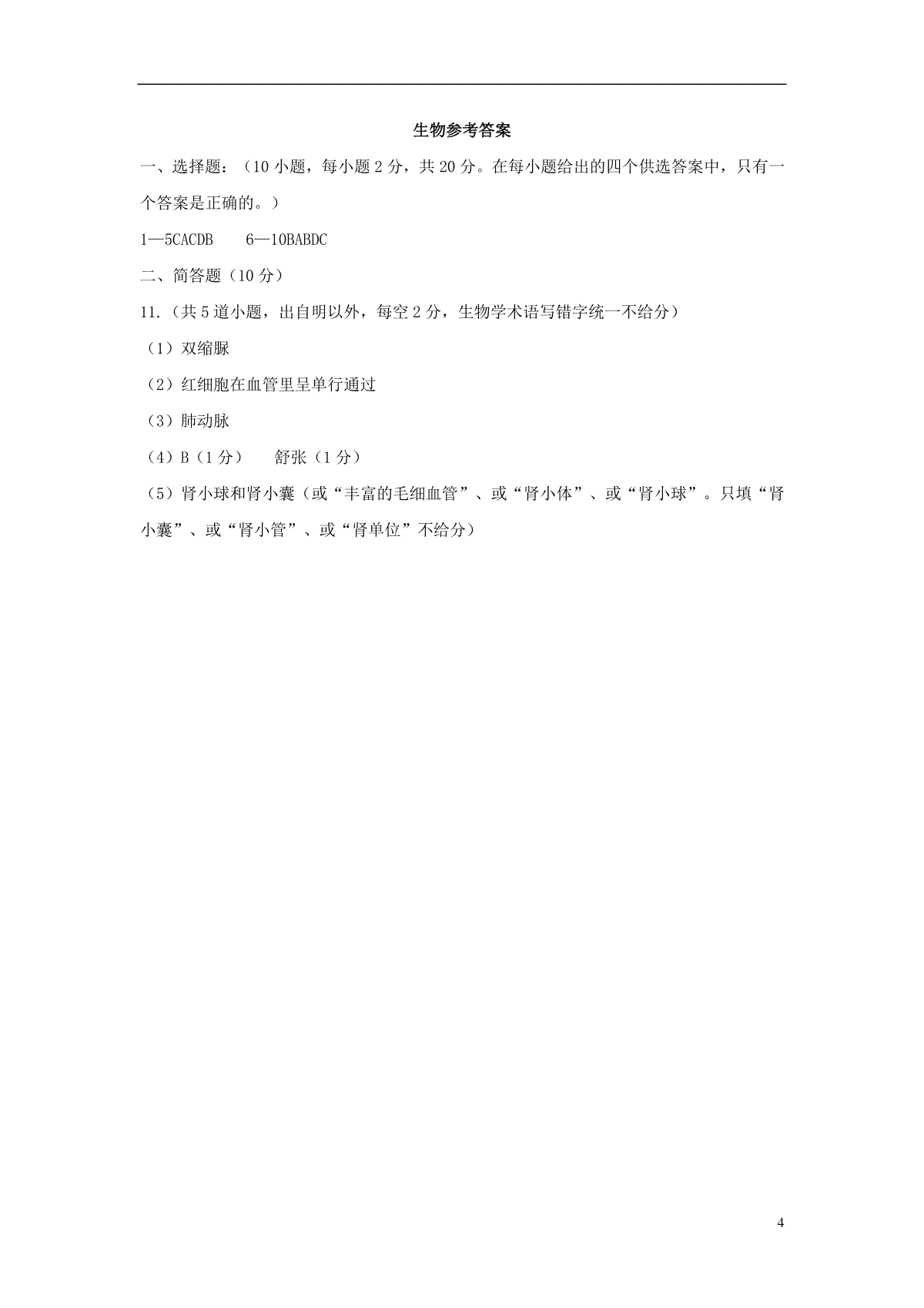 生物参考答案

一、选择题：（10 小题，每小题 2 分，共 20 分。在每小题给出的四个供选答案中，只有一个答案是正确的。）

1—5CACDB　　6—10BABDC

二、简答题（10 分）

11.（共 5 道小题，出自明以外，每空 2 分，生物学术语写错字统一不给分）

（1）双缩脲

（2）红细胞在血管里呈单行通过

（3）肺动脉

（4）B（1 分）　　舒张（1 分）

（5）肾小球和肾小囊（或“丰富的毛细血管”、或“肾小体”、或“肾小球”。只填“肾小囊”、或“肾小管”、或“肾单位”不给分）

4